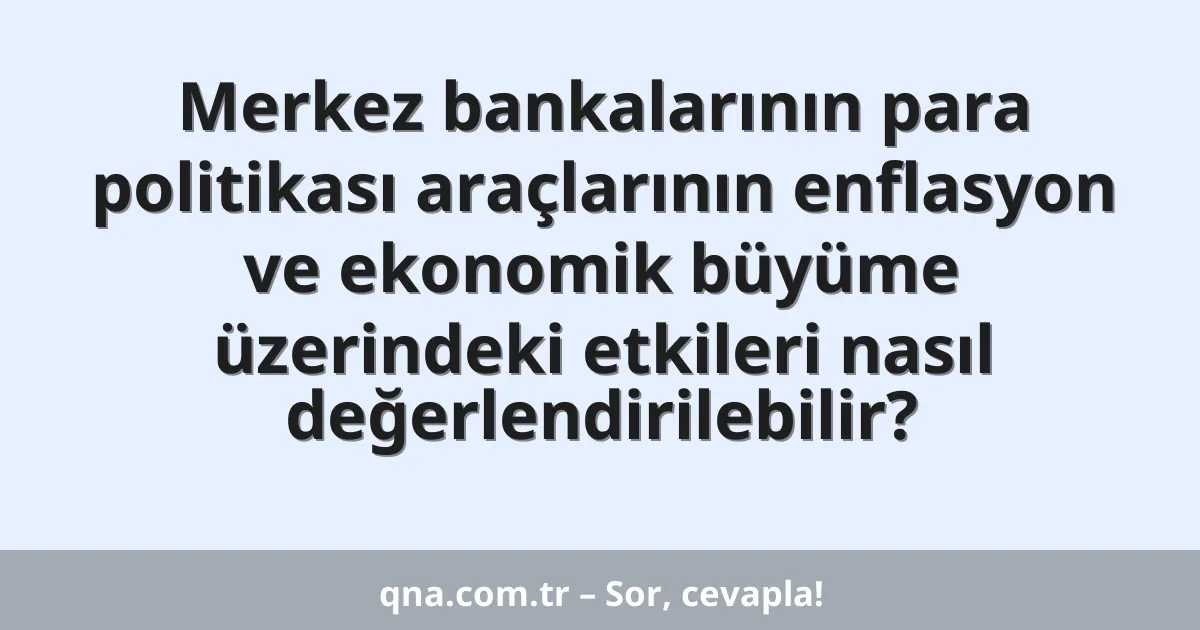 Merkez bankalarının para politikası araçlarının enflasyon ve ekonomik büyüme üzerindeki etkileri nasıl değerlendirilebilir?

qna.com.tr – Sor, cevapla!